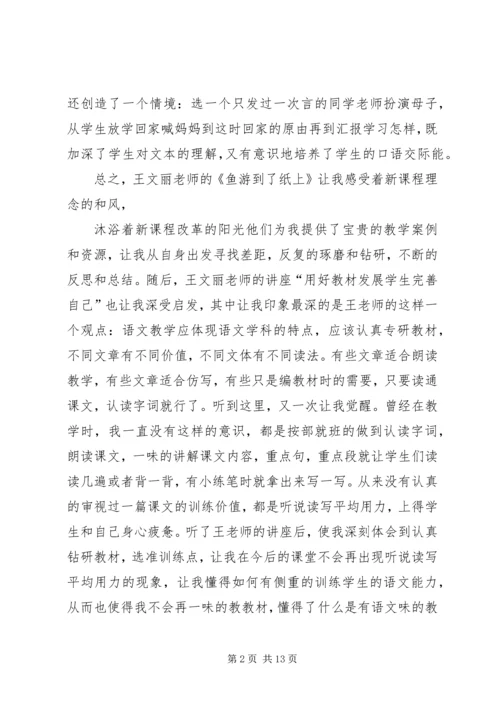 还创造了一个情境：选一个只发过一次言的同学老师扮演母子，从学生放学回家喊妈妈到这时回家的原由再到汇报学习怎样，既加深了学生对文本的理解，又有意识地培养了学生的口语交际能。

总之，王文丽老师的《鱼游到了纸上》让我感受着新课程理念的和风，

沐浴着新课程改革的阳光他们为我提供了宝贵的教学案例和资源，让我从自身出发寻找差距，反复的琢磨和钻研，不断的反思和总结。随后，王文丽老师的讲座“用好教材发展学生完善自己”也让我深受启发，其中让我印象最深的是王老师的这样一个观点：语文教学应体现语文学科的特点，应该认真专研教材，不同文章有不同价值，不同文体有不同读法。有些文章适合朗读教学，有些文章适合仿写，有些只是编教材时的需要，只要读通课文，认读字词就行了。听到这里，又一次让我觉醒。曾经在教学时，我一直没有这样的意识，都是按部就班的做到认读字词，朗读课文，一味的讲解课文内容，重点句，重点段就让学生们读读几遍或者背一背，有小练笔时就拿出来写一写。从来没有认真的审视过一篇课文的训练价值，都是听说读写平均用力，上得学生和自己身心疲惫。听了王老师的讲座后，使我深刻体会到认真钻研教材，选准训练点，让我在今后的课堂不会再出现听说读写平均用力的现象，让我懂得如何有侧重的训练学生的语文能力，从而也使得我不会再一味的教教材，懂得了什么是有语文味的教

第 2 页 共 13 页